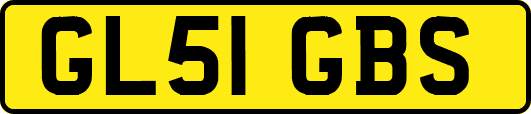 GL51 GBS